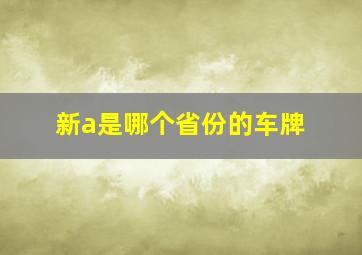 新a是哪个省份的车牌